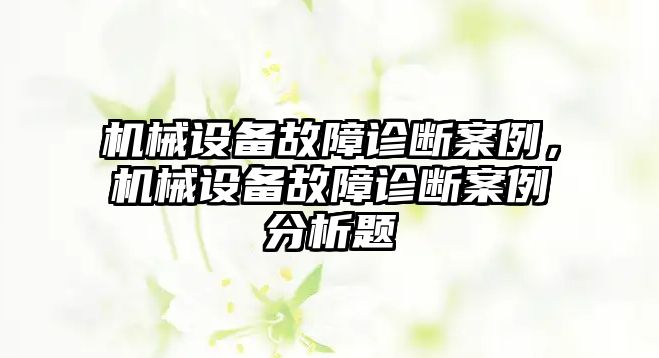 机械设备故障诊断案例，机械设备故障诊断案例分析题